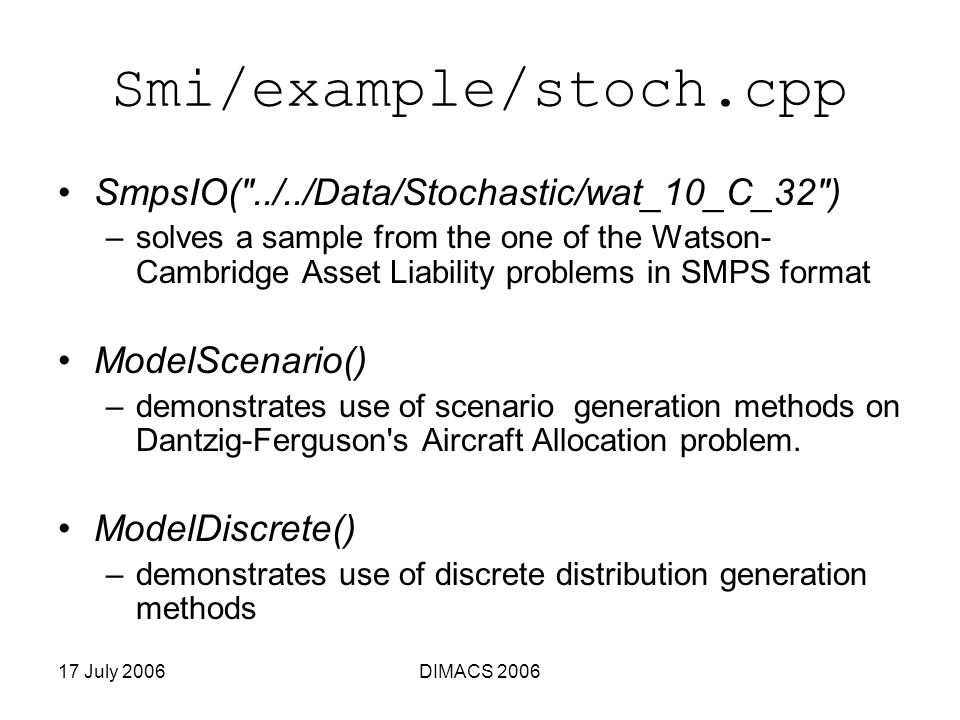 Smi/example/stoch.cpp

• SmpsIO("../../Data/Stochastic/wat_10_C_32")
– solves a sample from the one of the Watson-Cambridge Asset Liability problems in SMPS format

• ModelScenario()
– demonstrates use of scenario generation methods on Dantzig-Ferguson's Aircraft Allocation problem.

• ModelDiscrete()
– demonstrates use of discrete distribution generation methods

17 July 2006

DIMACS 2006